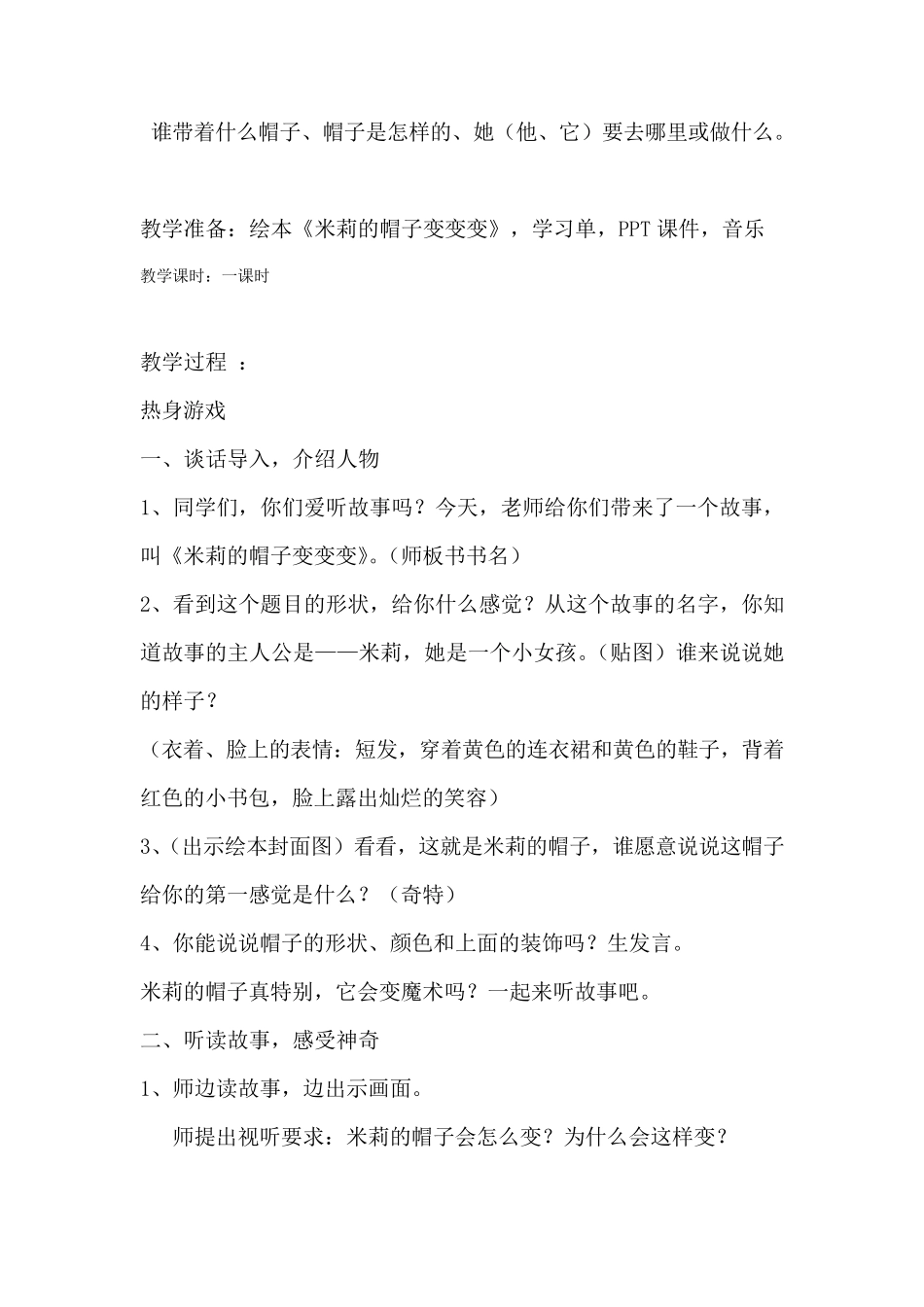 谁带着什么帽子、帽子是怎样的、她（他、它）要去哪里或做什么。

教学准备：绘本《米莉的帽子变变变》，学习单，PPT 课件，音乐

教学课时：一课时

教学过程 ：

热身游戏

一、谈话导入，介绍人物

1、同学们，你们爱听故事吗？今天，老师给你们带来了一个故事，叫《米莉的帽子变变变》。（师板书书名）

2、看到这个题目的形状，给你什么感觉？从这个故事的名字，你知道故事的主人公是——米莉，她是一个小女孩。（贴图）谁来说说她的样子？

（衣着、脸上的表情：短发，穿着黄色的连衣裙和黄色的鞋子，背着红色的小书包，脸上露出灿烂的笑容）

3、（出示绘本封面图）看看，这就是米莉的帽子，谁愿意说说这帽子给你的第一感觉是什么？（奇特）

4、你能说说帽子的形状、颜色和上面的装饰吗？生发言。

米莉的帽子真特别，它会变魔术吗？一起来听故事吧。

二、听读故事，感受神奇

1、师边读故事，边出示画面。

师提出视听要求：米莉的帽子会怎么变？为什么会这样变？